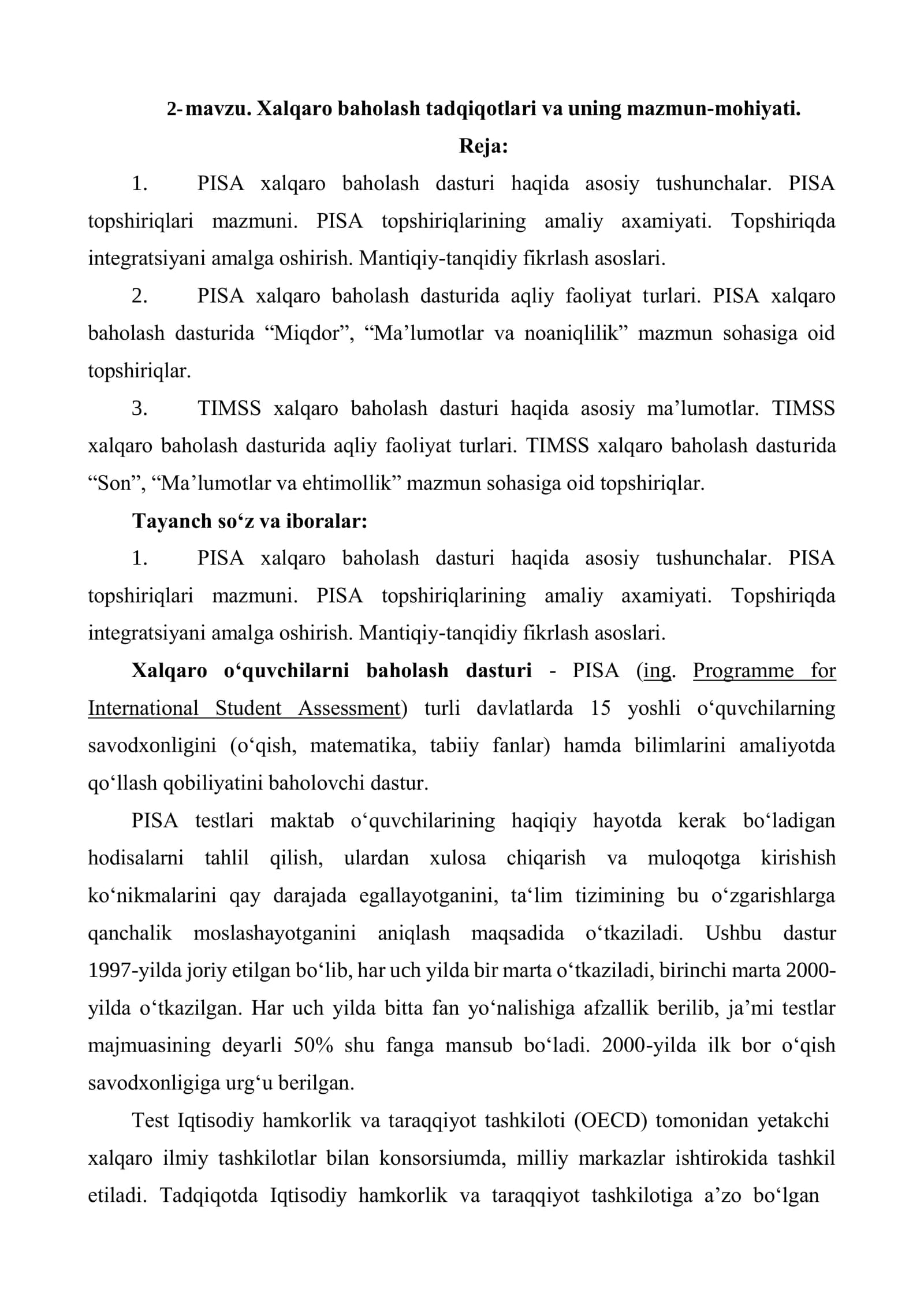 2-mavzu. Xalqaro baholash tadqiqotlari va uning mazmun-mohiyati.

Reja:

1. PISA xalqaro baholash dasturi haqida asosiy tushunchalar. PISA topshiriqlari mazmuni. PISA topshiriqlarining amaliy axamiyati. Topshiriqda integratsiyani amalga oshirish. Mantiqiy-tanqidiy fikrlash asoslari.

2. PISA xalqaro baholash dasturida aqliy faoliyat turlari. PISA xalqaro baholash dasturida "Miqdor", "Ma'lumotlar va noaniqlilik" mazmun sohasiga oid topshiriqlar.

3. TIMSS xalqaro baholash dasturi haqida asosiy ma'lumotlar. TIMSS xalqaro baholash dasturida aqliy faoliyat turlari. TIMSS xalqaro baholash dasturida "Son", "Ma'lumotlar va ehtimollik" mazmun sohasiga oid topshiriqlar.

Tayanch so'z va iboralar:

1. PISA xalqaro baholash dasturi haqida asosiy tushunchalar. PISA topshiriqlari mazmuni. PISA topshiriqlarining amaliy axamiyati. Topshiriqda integratsiyani amalga oshirish. Mantiqiy-tanqidiy fikrlash asoslari.

Xalqaro o'quvchilarni baholash dasturi - PISA (ing. Programme for International Student Assessment) turli davlatlarda 15 yoshli o'quvchilarning savodxonligini (o'qish, matematika, tabiiy fanlar) hamda bilimlarini amaliyotda qo'llash qobiliyatini baholovchi dastur.

PISA testlari maktab o'quvchilarining haqiqiy hayotda kerak bo'ladigan hodisalarni tahlil qilish, ulardan xulosa chiqarish va muloqotga kirishish ko'nikmalarini qay darajada egallayotganini, ta'lim tizimining bu o'zgarishlarga qanchalik moslashayotganini aniqlash maqsadida o'tkaziladi. Ushbu dastur 1997-yilda joriy etilgan bo'lib, har uch yilda bir marta o'tkaziladi, birinchi marta 2000-yilda o'tkazilgan. Har uch yilda bitta fan yo'nalishiga afzallik berilib, ja'mi testlar majmuasining deyarli 50% shu fanga mansub bo'ladi. 2000-yilda ilk bor o'qish savodxonligiga urg'u berilgan.

Test Iqtisodiy hamkorlik va taraqqiyot tashkiloti (OECD) tomonidan yetakchi xalqaro ilmiy tashkilotlar bilan konsorsiumda, milliy markazlar ishtirokida tashkil etiladi. Tadqiqotda Iqtisodiy hamkorlik va taraqqiyot tashkilotiga a'zo bo'lgan